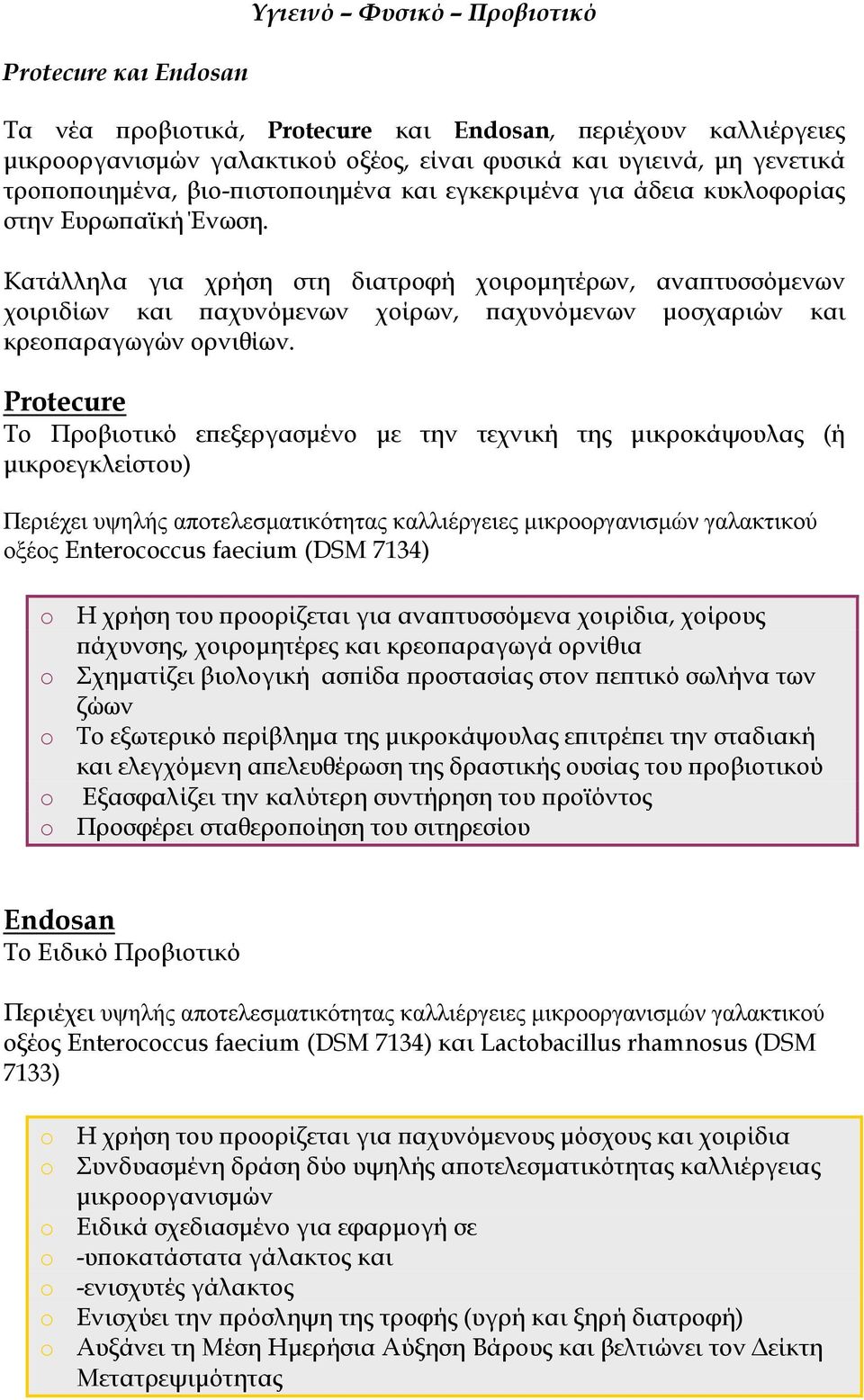 Υγιεινό – Φυσικό – Προβιοτικό

Protecure και Endosan

Τα νέα προβιοτικά, Protecure και Endosan, περιέχουν καλλιέργειες μικροοργανισμών γαλακτικού οξέος, είναι φυσικά και υγιεινά, μη γενετικά τροποποιημένα, βιο-πιστοποιημένα και εγκεκριμένα για άδεια κυκλοφορίας στην Ευρωπαϊκή Ένωση.

Κατάλληλα για χρήση στη διατροφή χοιρομητέρων, αναπτυσσόμενων χοιριδίων και παχυνόμενων χοίρων, παχυνόμενων μοσχαριών και κρεοπαραγωγών ορνιθίων.

Protecure
Το Προβιοτικό επεξεργασμένο με την τεχνική της μικροκάψουλας (ή μικροεγκλείστου)

Περιέχει υψηλής αποτελεσματικότητας καλλιέργειες μικροοργανισμών γαλακτικού οξέος Enterococcus faecium (DSM 7134)

o Η χρήση του προορίζεται για αναπτυσσόμενα χοιρίδια, χοίρους πάχυνσης, χοιρομητέρες και κρεοπαραγωγά ορνίθια
o Σχηματίζει βιολογική ασπίδα προστασίας στον πεπτικό σωλήνα των ζώων
o Το εξωτερικό περίβλημα της μικροκάψουλας επιτρέπει την σταδιακή και ελεγχόμενη απελευθέρωση της δραστικής ουσίας του προβιοτικού
o Εξασφαλίζει την καλύτερη συντήρηση του προϊόντος
o Προσφέρει σταθεροποίηση του σιτηρεσίου

Endosan
Το Ειδικό Προβιοτικό

Περιέχει υψηλής αποτελεσματικότητας καλλιέργειες μικροοργανισμών γαλακτικού οξέος Enterococcus faecium (DSM 7134) και Lactobacillus rhamnosus (DSM 7133)

o Η χρήση του προορίζεται για παχυνόμενους μόσχους και χοιρίδια
o Συνδυασμένη δράση δύο υψηλής αποτελεσματικότητας καλλιέργειας μικροοργανισμών
o Ειδικά σχεδιασμένο για εφαρμογή σε
o -υποκατάστατα γάλακτος και
o -ενισχυτές γάλακτος
o Ενισχύει την πρόσληψη της τροφής (υγρή και ξηρή διατροφή)
o Αυξάνει τη Μέση Ημερήσια Αύξηση Βάρους και βελτιώνει τον Δείκτη Μετατρεψιμότητας